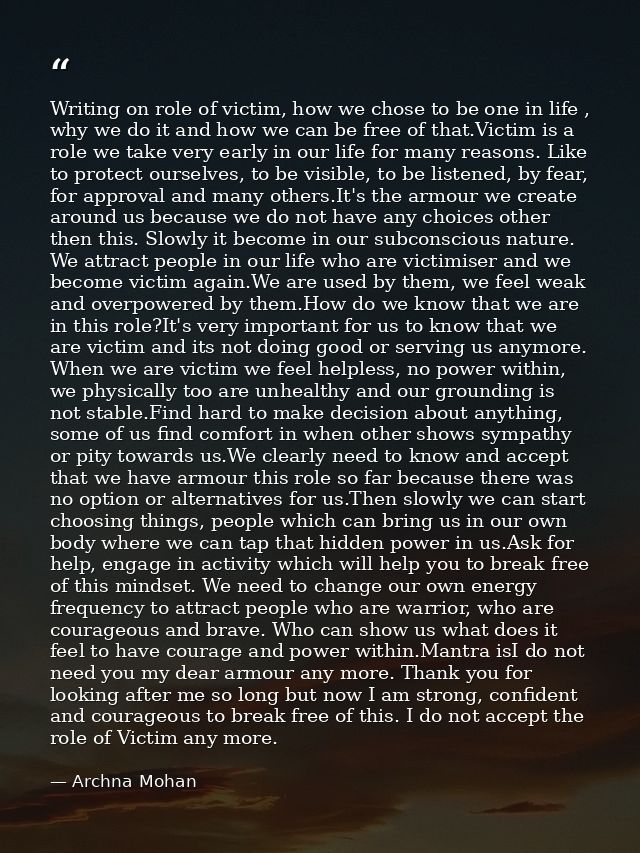 “

Writing on role of victim, how we chose to be one in life , why we do it and how we can be free of that.Victim is a role we take very early in our life for many reasons. Like to protect ourselves, to be visible, to be listened, by fear, for approval and many others.It's the armour we create around us because we do not have any choices other then this. Slowly it become in our subconscious nature. We attract people in our life who are victimiser and we become victim again.We are used by them, we feel weak and overpowered by them.How do we know that we are in this role?It's very important for us to know that we are victim and its not doing good or serving us anymore. When we are victim we feel helpless, no power within, we physically too are unhealthy and our grounding is not stable.Find hard to make decision about anything, some of us find comfort in when other shows sympathy or pity towards us.We clearly need to know and accept that we have armour this role so far because there was no option or alternatives for us.Then slowly we can start choosing things, people which can bring us in our own body where we can tap that hidden power in us.Ask for help, engage in activity which will help you to break free of this mindset. We need to change our own energy frequency to attract people who are warrior, who are courageous and brave. Who can show us what does it feel to have courage and power within.Mantra isI do not need you my dear armour any more. Thank you for looking after me so long but now I am strong, confident and courageous to break free of this. I do not accept the role of Victim any more.

— Archna Mohan